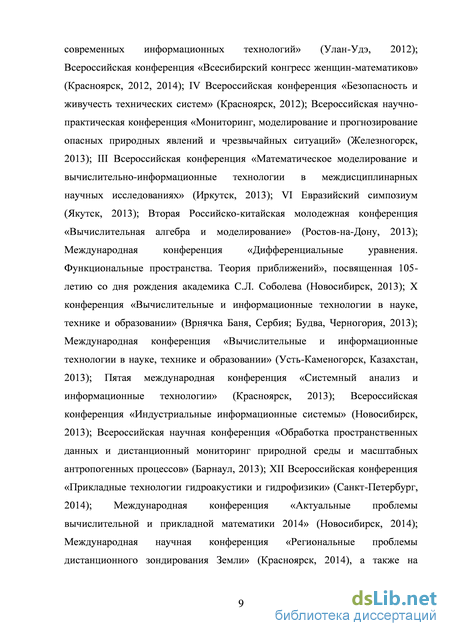 современных информационных технологий» (Улан-Удэ, 2012); Всероссийская конференция «Всесибирский конгресс женщин-математиков» (Красноярск, 2012, 2014); IV Всероссийская конференция «Безопасность и живучесть технических систем» (Красноярск, 2012); Всероссийская научно-практическая конференция «Мониторинг, моделирование и прогнозирование опасных природных явлений и чрезвычайных ситуаций» (Железногорск, 2013); III Всероссийская конференция «Математическое моделирование и вычислительно-информационные технологии в междисциплинарных научных исследованиях» (Иркутск, 2013); VI Евразийский симпозиум (Якутск, 2013); Вторая Российско-китайская молодежная конференция «Вычислительная алгебра и моделирование» (Ростов-на-Дону, 2013); Международная конференция «Дифференциальные уравнения. Функциональные пространства. Теория приближений», посвященная 105-летию со дня рождения академика С.Л. Соболева (Новосибирск, 2013); X конференция «Вычислительные и информационные технологии в науке, технике и образовании» (Врнячка Баня, Сербия; Будва, Черногория, 2013); Международная конференция «Вычислительные и информационные технологии в науке, технике и образовании» (Усть-Каменогорск, Казахстан, 2013); Пятая международная конференция «Системный анализ и информационные технологии» (Красноярск, 2013); Всероссийская конференция «Индустриальные информационные системы» (Новосибирск, 2013); Всероссийская научная конференция «Обработка пространственных данных и дистанционный мониторинг природной среды и масштабных антропогенных процессов» (Барнаул, 2013); XII Всероссийская конференция «Прикладные технологии гидроакустики и гидрофизики» (Санкт-Петербург, 2014); Международная конференция «Актуальные проблемы вычислительной и прикладной математики 2014» (Новосибирск, 2014); Международная научная конференция «Региональные проблемы дистанционного зондирования Земли» (Красноярск, 2014), а также на

9

dsLib.net
библиотека диссертаций